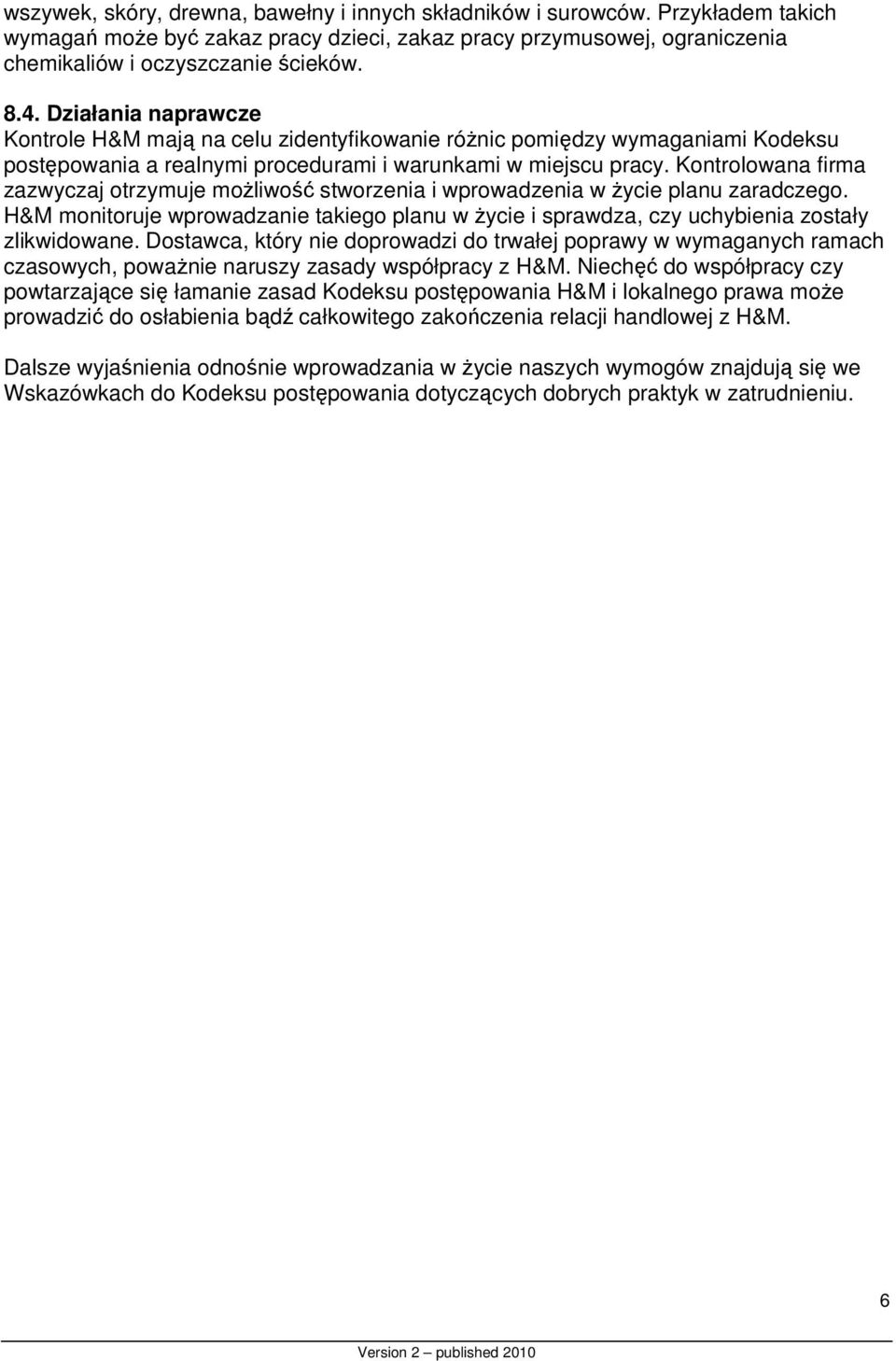 wszywek, skóry, drewna, bawełny i innych składników i surowców. Przykładem takich wymagań może być zakaz pracy dzieci, zakaz pracy przymusowej, ograniczenia chemikaliów i oczyszczanie ścieków.

8.4. Działania naprawcze
Kontrole H&M mają na celu zidentyfikowanie różnic pomiędzy wymaganiami Kodeksu postępowania a realnymi procedurami i warunkami w miejscu pracy. Kontrolowana firma zazwyczaj otrzymuje możliwość stworzenia i wprowadzenia w życie planu zaradczego. H&M monitoruje wprowadzanie takiego planu w życie i sprawdza, czy uchybienia zostały zlikwidowane. Dostawca, który nie doprowadzi do trwałej poprawy w wymaganych ramach czasowych, poważnie naruszy zasady współpracy z H&M. Niechęć do współpracy czy powtarzające się łamanie zasad Kodeksu postępowania H&M i lokalnego prawa może prowadzić do osłabienia bądź całkowitego zakończenia relacji handlowej z H&M.

Dalsze wyjaśnienia odnośnie wprowadzania w życie naszych wymogów znajdują się we Wskazówkach do Kodeksu postępowania dotyczących dobrych praktyk w zatrudnieniu.

6

Version 2 – published 2010